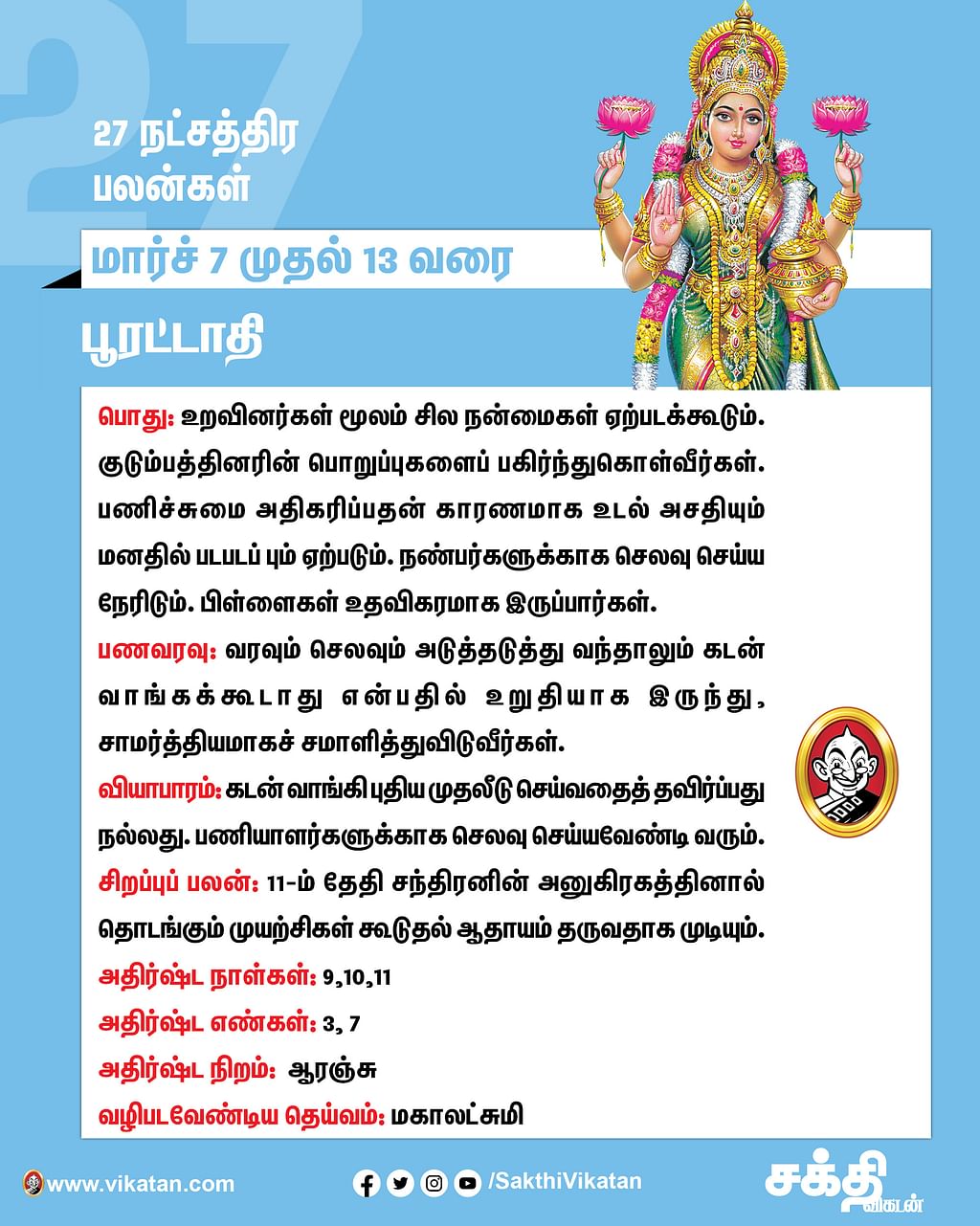 27 நட்சத்திர பலன்கள்

மார்ச் 7 முதல் 13 வரை

பூரட்டாதி

பொது: உறவினர்கள் மூலம் சில நன்மைகள் ஏற்படக்கூடும். குடும்பத்தினரின் பொறுப்புகளைப் பகிர்ந்துகொள்வீர்கள். பணிச்சுமை அதிகரிப்பதன் காரணமாக உடல் அசதியும் மனதில் படபடப் பும் ஏற்படும். நண்பர்களுக்காக செலவு செய்ய நேரிடும். பிள்ளைகள் உதவிகரமாக இருப்பார்கள்.

பணவரவு: வரவும் செலவும் அடுத்தடுத்து வந்தாலும் கடன் வாங்கக்கூடாது என்பதில் உறுதியாக இருந்து, சாமர்த்தியமாகச் சமாளித்துவிடுவீர்கள்.

வியாபாரம்: கடன் வாங்கி புதிய முதலீடு செய்வதைத் தவிர்ப்பது நல்லது. பணியாளர்களுக்காக செலவு செய்யவேண்டி வரும்.

சிறப்புப் பலன்: 11-ம் தேதி சந்திரனின் அனுகிரகத்தினால் தொடங்கும் முயற்சிகள் கூடுதல் ஆதாயம் தருவதாக முடியும்.

அதிர்ஷ்ட நாள்கள்: 9,10,11

அதிர்ஷ்ட எண்கள்: 3, 7

அதிர்ஷ்ட நிறம்: ஆரஞ்சு

வழிபடவேண்டிய தெய்வம்: மகாலட்சுமி

www.vikatan.com

/SakthiVikatan

சக்தி விகடன்